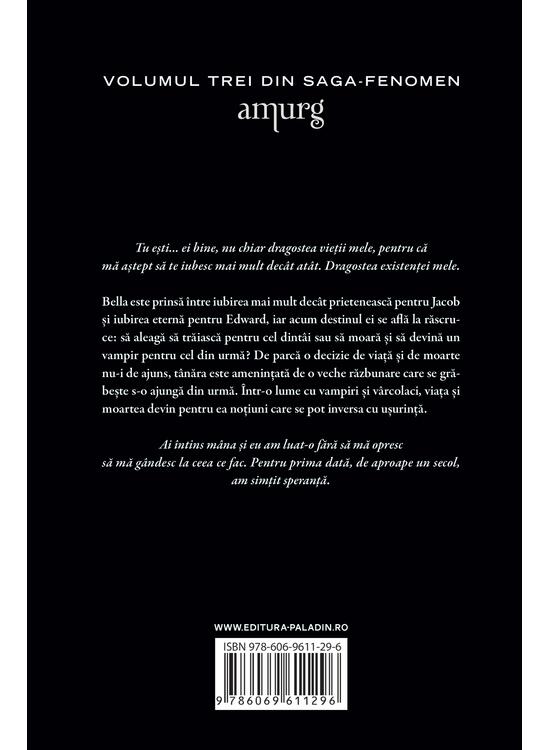 VOLUMUL TREI DIN SAGA-FENOMEN
amurg

Tu ești... ei bine, nu chiar dragostea vieții mele, pentru că mă aștept să te iubesc mai mult decât atât. Dragostea existenței mele.

Bella este prinsă între iubirea mai mult decât prietenească pentru Jacob și iubirea eternă pentru Edward, iar acum destinul ei se află la răscruce: să aleagă să trăiască pentru cel dintâi sau să moară și să devină un vampir pentru cel din urmă? De parcă o decizie de viață și de moarte nu-i de ajuns, tânăra este amenințată de o veche răzbunare care se grăbește s-o ajungă din urmă. Într-o lume cu vampiri și vârcolaci, viața și moartea devin pentru ea noțiuni care se pot inversa cu ușurință.

Ai întins mâna și eu am luat-o fără să mă opresc să mă gândesc la ceea ce fac. Pentru prima dată, de aproape un secol, am simțit speranță.

WWW.EDITURA-PALADIN.RO

ISBN 978-606-9611-29-6

9 786069 611296